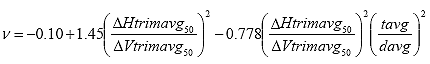 $\nu = -0.10 + 1.45\left(\frac{\Delta Htrimavg_{50}}{\Delta Vtrimavg_{50}}\right)^2 - 0.778\left(\frac{\Delta Htrimavg_{50}}{\Delta Vtrimavg_{50}}\right)^2\left(\frac{tavg}{davg}\right)^2$